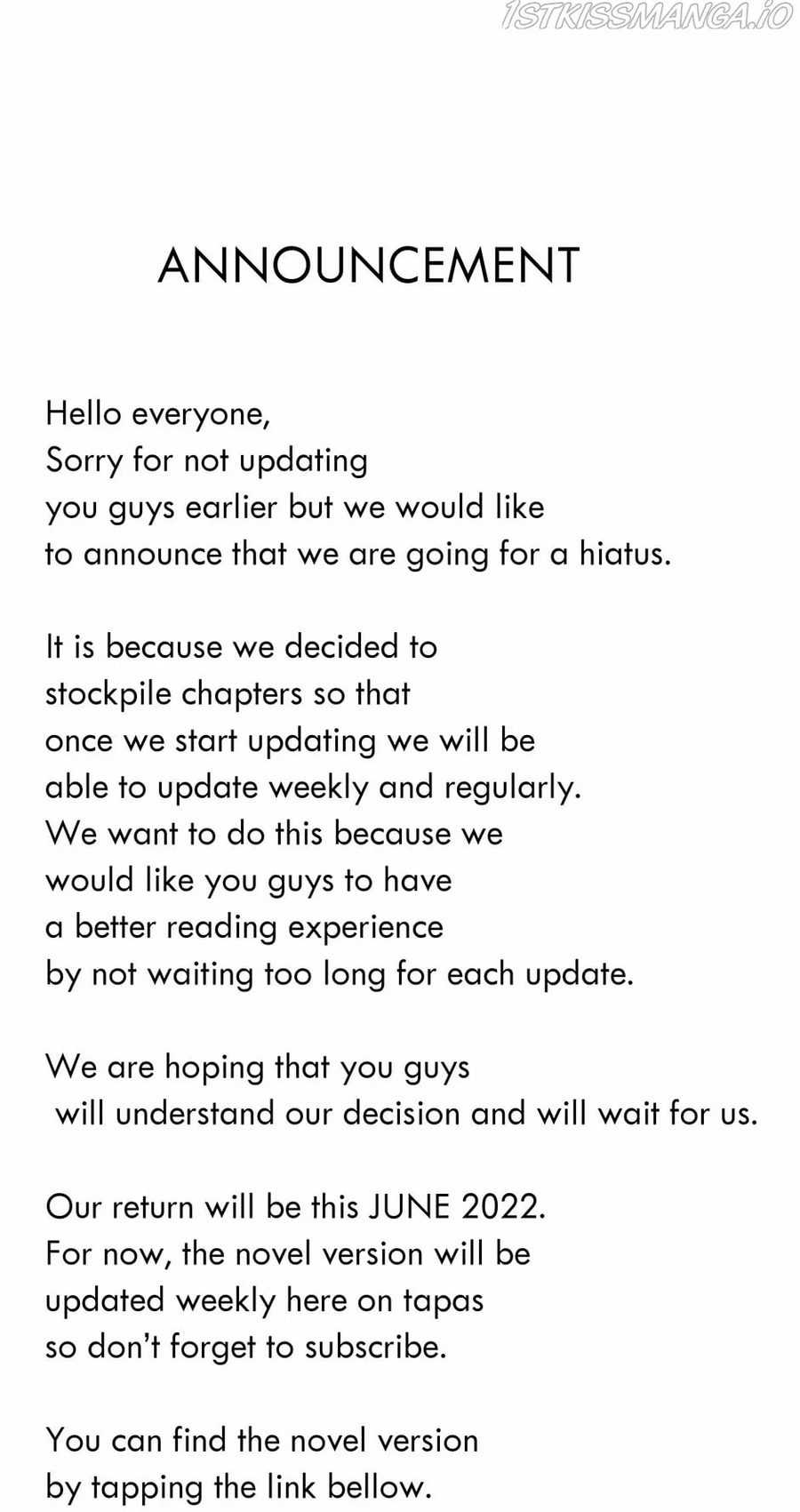 1STKISSMANGA.IO

ANNOUNCEMENT

Hello everyone,
Sorry for not updating you guys earlier but we would like to announce that we are going for a hiatus.

It is because we decided to stockpile chapters so that once we start updating we will be able to update weekly and regularly. We want to do this because we would like you guys to have a better reading experience by not waiting too long for each update.

We are hoping that you guys will understand our decision and will wait for us.

Our return will be this JUNE 2022. For now, the novel version will be updated weekly here on tapas so don't forget to subscribe.

You can find the novel version by tapping the link bellow.